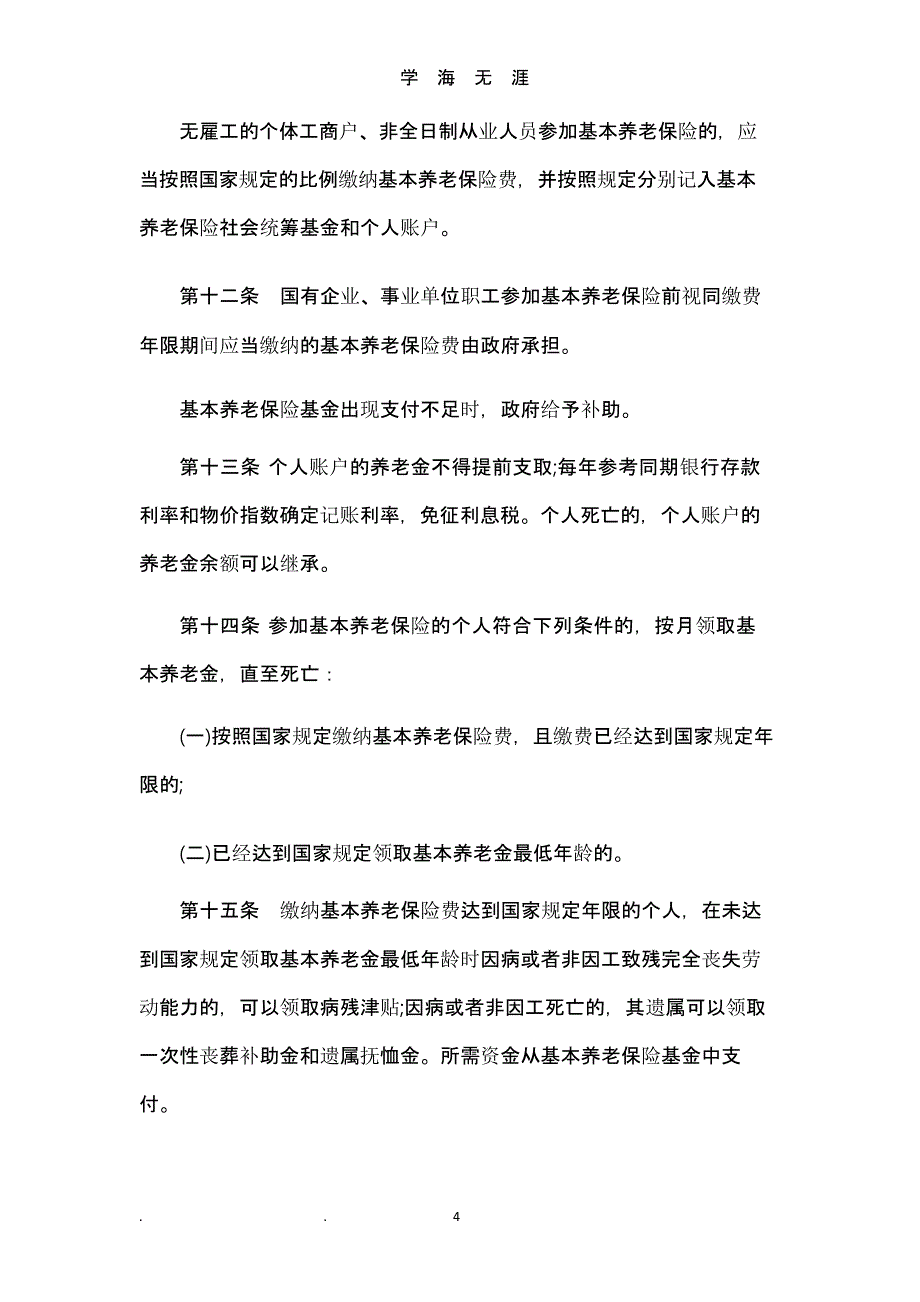 学 海 无 涯

无雇工的个体工商户、非全日制从业人员参加基本养老保险的，应当按照国家规定的比例缴纳基本养老保险费，并按照规定分别记入基本养老保险社会统筹基金和个人账户。

第十二条 国有企业、事业单位职工参加基本养老保险前视同缴费年限期间应当缴纳的基本养老保险费由政府承担。

基本养老保险基金出现支付不足时，政府给予补助。

第十三条 个人账户的养老金不得提前支取;每年参考同期银行存款利率和物价指数确定记账利率，免征利息税。个人死亡的，个人账户的养老金余额可以继承。

第十四条 参加基本养老保险的个人符合下列条件的，按月领取基本养老金，直至死亡：

(一)按照国家规定缴纳基本养老保险费，且缴费已经达到国家规定年限的;

(二)已经达到国家规定领取基本养老金最低年龄的。

第十五条 缴纳基本养老保险费达到国家规定年限的个人，在未达到国家规定领取基本养老金最低年龄时因病或者非因工致残完全丧失劳动能力的，可以领取病残津贴;因病或者非因工死亡的，其遗属可以领取一次性丧葬补助金和遗属抚恤金。所需资金从基本养老保险基金中支付。

. . 4